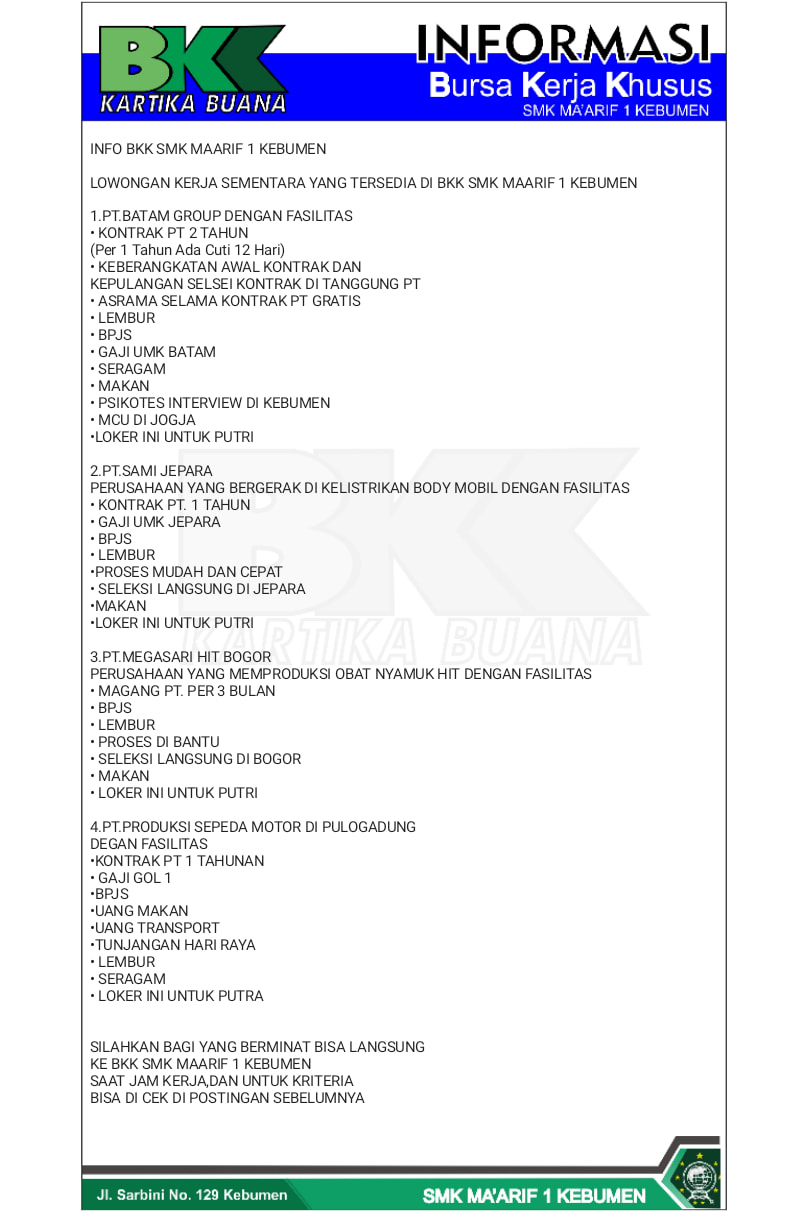 BKK
KARTIKA BUANA

INFORMASI
Bursa Kerja Khusus
SMK MA'ARIF 1 KEBUMEN

INFO BKK SMK MAARIF 1 KEBUMEN

LOWONGAN KERJA SEMENTARA YANG TERSEDIA DI BKK SMK MAARIF 1 KEBUMEN

1.PT.BATAM GROUP DENGAN FASILITAS
• KONTRAK PT 2 TAHUN
(Per 1 Tahun Ada Cuti 12 Hari)
• KEBERANGKATAN AWAL KONTRAK DAN KEPULANGAN SELSEI KONTRAK DI TANGGUNG PT
• ASRAMA SELAMA KONTRAK PT GRATIS
• LEMBUR
• BPJS
• GAJI UMK BATAM
• SERAGAM
• MAKAN
• PSIKOTES INTERVIEW DI KEBUMEN
• MCU DI JOGJA
•LOKER INI UNTUK PUTRI

2.PT.SAMI JEPARA
PERUSAHAAN YANG BERGERAK DI KELISTRIKAN BODY MOBIL DENGAN FASILITAS
• KONTRAK PT. 1 TAHUN
• GAJI UMK JEPARA
• BPJS
• LEMBUR
•PROSES MUDAH DAN CEPAT
• SELEKSI LANGSUNG DI JEPARA
•MAKAN
•LOKER INI UNTUK PUTRI

3.PT.MEGASARI HIT BOGOR
PERUSAHAAN YANG MEMPRODUKSI OBAT NYAMUK HIT DENGAN FASILITAS
• MAGANG PT. PER 3 BULAN
• BPJS
• LEMBUR
• PROSES DI BANTU
• SELEKSI LANGSUNG DI BOGOR
• MAKAN
• LOKER INI UNTUK PUTRI

4.PT.PRODUKSI SEPEDA MOTOR DI PULOGADUNG
DEGAN FASILITAS
•KONTRAK PT 1 TAHUNAN
• GAJI GOL 1
•BPJS
•UANG MAKAN
•UANG TRANSPORT
•TUNJANGAN HARI RAYA
• LEMBUR
• SERAGAM
• LOKER INI UNTUK PUTRA

SILAHKAN BAGI YANG BERMINAT BISA LANGSUNG KE BKK SMK MAARIF 1 KEBUMEN SAAT JAM KERJA,DAN UNTUK KRITERIA BISA DI CEK DI POSTINGAN SEBELUMNYA

Jl. Sarbini No. 129 Kebumen
SMK MA'ARIF 1 KEBUMEN